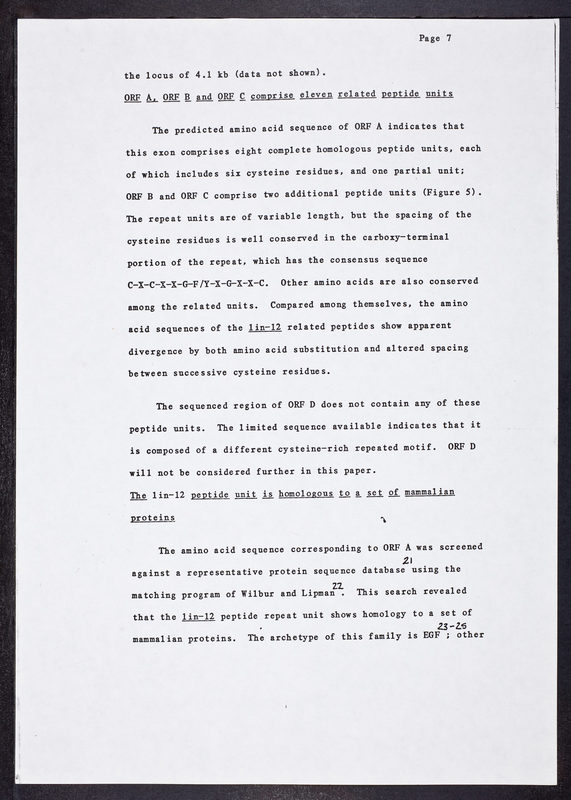 Page 7

the locus of 4.1 kb (data not shown).

ORF A, ORF B and ORF C comprise eleven related peptide units

The predicted amino acid sequence of ORF A indicates that this exon comprises eight complete homologous peptide units, each of which includes six cysteine residues, and one partial unit; ORF B and ORF C comprise two additional peptide units (Figure 5). The repeat units are of variable length, but the spacing of the cysteine residues is well conserved in the carboxy-terminal portion of the repeat, which has the consensus sequence C-X-C-X-X-G-F/Y-X-G-X-X-C. Other amino acids are also conserved among the related units. Compared among themselves, the amino acid sequences of the lin-12 related peptides show apparent divergence by both amino acid substitution and altered spacing between successive cysteine residues.

The sequenced region of ORF D does not contain any of these peptide units. The limited sequence available indicates that it is composed of a different cysteine-rich repeated motif. ORF D will not be considered further in this paper.

The lin-12 peptide unit is homologous to a set of mammalian proteins

The amino acid sequence corresponding to ORF A was screened against a representative protein sequence database$^{21}$ using the matching program of Wilbur and Lipman$^{22}$. This search revealed that the lin-12 peptide repeat unit shows homology to a set of mammalian proteins. The archetype of this family is EGF$^{23-25}$; other